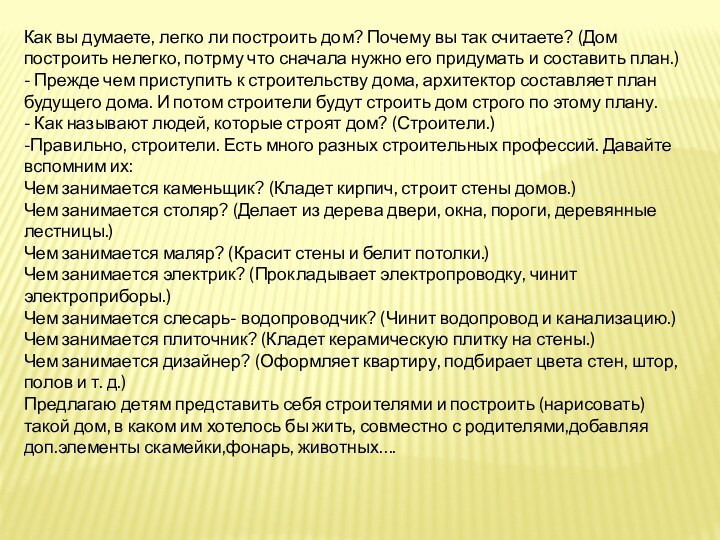 Как вы думаете, легко ли построить дом? Почему вы так считаете? (Дом построить нелегко, потрму что сначала нужно его придумать и составить план.)
- Прежде чем приступить к строительству дома, архитектор составляет план будущего дома. И потом строители будут строить дом строго по этому плану.
- Как называют людей, которые строят дом? (Строители.)
-Правильно, строители. Есть много разных строительных профессий. Давайте вспомним их:
Чем занимается каменьщик? (Кладет кирпич, строит стены домов.)
Чем занимается столяр? (Делает из дерева двери, окна, пороги, деревянные лестницы.)
Чем занимается маляр? (Красит стены и белит потолки.)
Чем занимается электрик? (Прокладывает электропроводку, чинит электроприборы.)
Чем занимается слесарь- водопроводчик? (Чинит водопровод и канализацию.)
Чем занимается плиточник? (Кладет керамическую плитку на стены.)
Чем занимается дизайнер? (Оформляет квартиру, подбирает цвета стен, штор, полов и т. д.)
Предлагаю детям представить себя строителями и построить (нарисовать) такой дом, в каком им хотелось бы жить, совместно с родителями,добавляя доп.элементы скамейки,фонарь, животных….